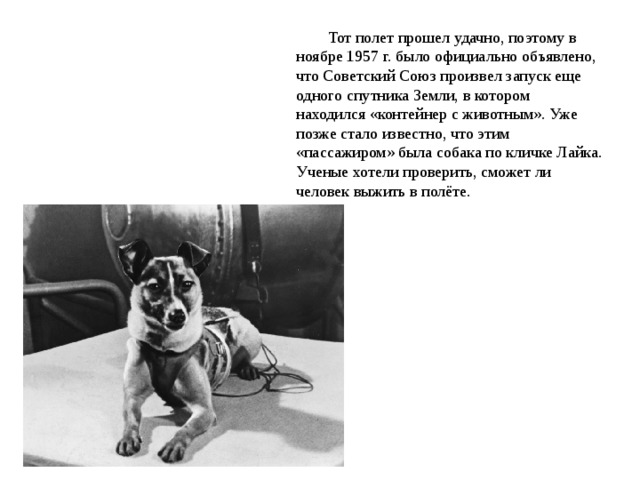 Тот полет прошел удачно, поэтому в ноябре 1957 г. было официально объявлено, что Советский Союз произвел запуск еще одного спутника Земли, в котором находился «контейнер с животным». Уже позже стало известно, что этим «пассажиром» была собака по кличке Лайка. Ученые хотели проверить, сможет ли человек выжить в полёте.